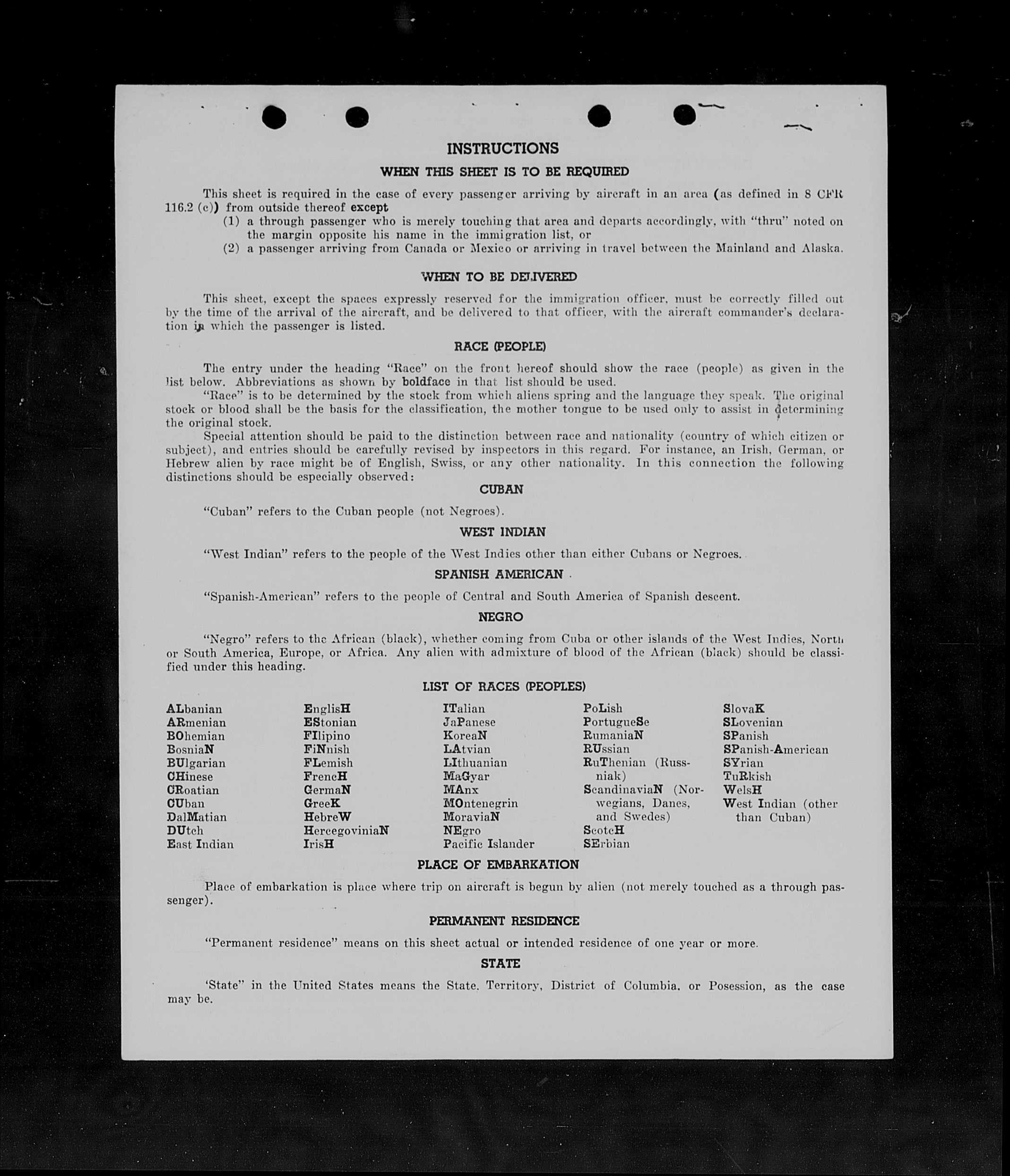 INSTRUCTIONS

WHEN THIS SHEET IS TO BE REQUIRED

This sheet is required in the case of every passenger arriving by aircraft in an area (as defined in 8 CFR 116.2 (c)) from outside thereof except
(1) a through passenger who is merely touching that area and departs accordingly, with "thru" noted on the margin opposite his name in the immigration list, or
(2) a passenger arriving from Canada or Mexico or arriving in travel between the Mainland and Alaska.

WHEN TO BE DELIVERED

This sheet, except the spaces expressly reserved for the immigration officer, must be correctly filled out by the time of the arrival of the aircraft, and be delivered to that officer, with the aircraft commander's declaration in which the passenger is listed.

RACE (PEOPLE)

The entry under the heading "Race" on the front hereof should show the race (people) as given in the list below. Abbreviations as shown by boldface in that list should be used.
"Race" is to be determined by the stock from which aliens spring and the language they speak. The original stock or blood shall be the basis for the classification, the mother tongue to be used only to assist in determining the original stock.
Special attention should be paid to the distinction between race and nationality (country of which citizen or subject), and entries should be carefully revised by inspectors in this regard. For instance, an Irish, German, or Hebrew alien by race might be of English, Swiss, or any other nationality. In this connection the following distinctions should be especially observed:

CUBAN

"Cuban" refers to the Cuban people (not Negroes).

WEST INDIAN

"West Indian" refers to the people of the West Indies other than either Cubans or Negroes.

SPANISH AMERICAN

"Spanish-American" refers to the people of Central and South America of Spanish descent.

NEGRO

"Negro" refers to the African (black), whether coming from Cuba or other islands of the West Indies, North or South America, Europe, or Africa. Any alien with admixture of blood of the African (black) should be classified under this heading.

LIST OF RACES (PEOPLES)

ALbanian
ARmenian
BOhemian
BosniaN
BUlgarian
CHinese
CRoatian
CUban
DalMatian
DUtch
East Indian

EnglisH
EStonian
FIlipino
FiNnish
FLemish
FrencH
GermaN
GreeK
HebreW
HercegoviniaN
IrisH

ITalian
JaPanese
KoreaN
LAtvian
LIthuanian
MaGyar
MAnx
MOntenegrin
MoraviaN
NEgro
Pacific Islander

PoLish
PortugueSe
RumaniaN
RUssian
RuThenian (Russniak)
ScandinaviaN (Norwegians, Danes, and Swedes)
ScotcH
SErbian

SlovaK
SLovenian
SPanish
SPanish-American
SYrian
TuRkish
WelsH
West Indian (other than Cuban)

PLACE OF EMBARKATION

Place of embarkation is place where trip on aircraft is begun by alien (not merely touched as a through passenger).

PERMANENT RESIDENCE

"Permanent residence" means on this sheet actual or intended residence of one year or more.

STATE

'State" in the United States means the State, Territory, District of Columbia, or Posession, as the case may be.